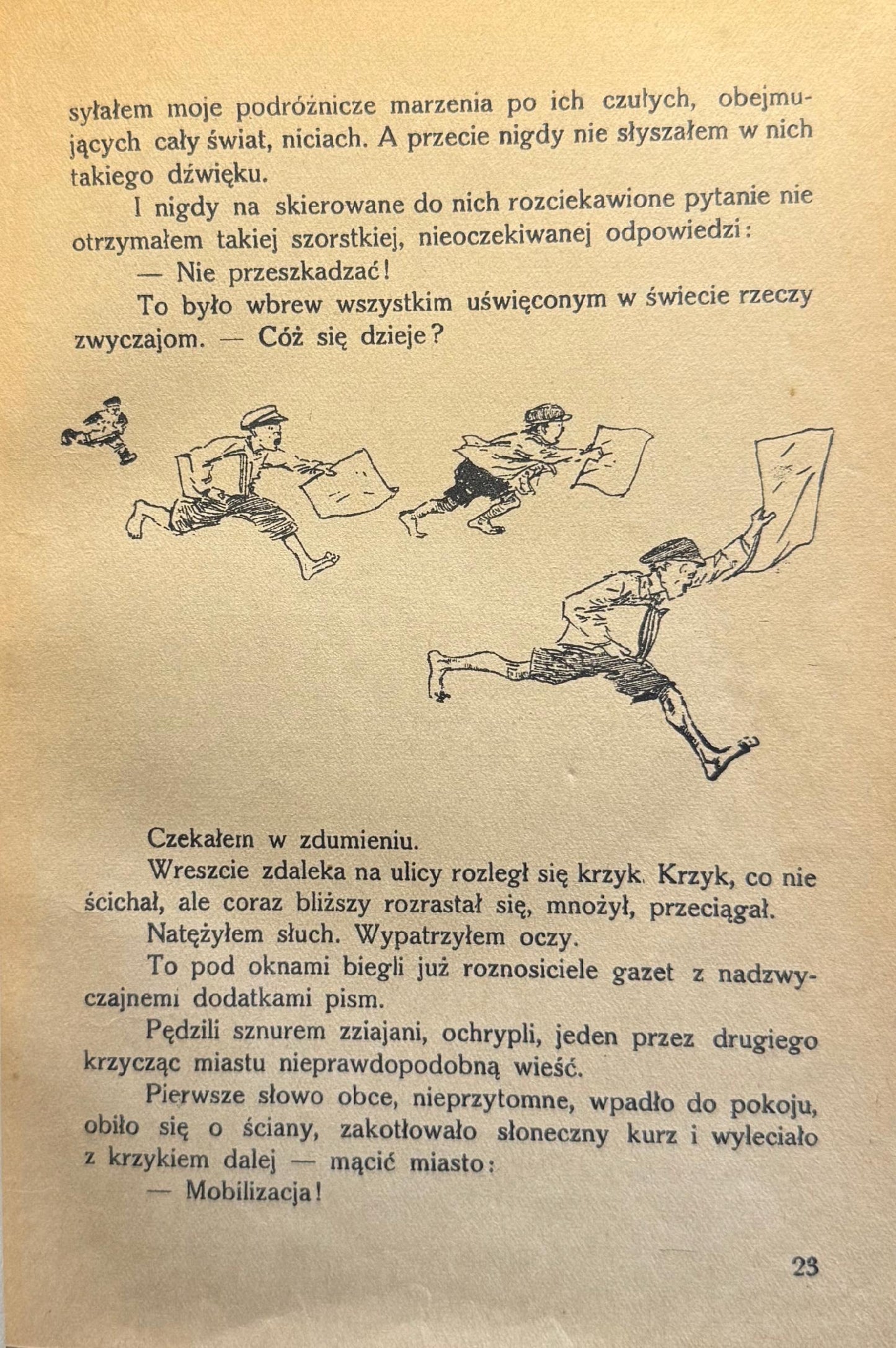 syłałem moje podróżnicze marzenia po ich czułych, obejmujących cały świat, niciach. A przecie nigdy nie słyszałem w nich takiego dźwięku.

I nigdy na skierowane do nich rozciekawione pytanie nie otrzymałem takiej szorstkiej, nieoczekiwanej odpowiedzi:

— Nie przeszkadzać!

To było wbrew wszystkim uświęconym w świecie rzeczy zwyczajom. — Cóż się dzieje?

Czekałem w zdumieniu.

Wreszcie zdaleka na ulicy rozległ się krzyk. Krzyk, co nie ścichał, ale coraz bliższy rozrastał się, mnożył, przeciągał.

Natężyłem słuch. Wypatrzyłem oczy.

To pod oknami biegli już roznosiciele gazet z nadzwyczajnemi dodatkami pism.

Pędzili sznurem zziajani, ochrypli, jeden przez drugiego krzycząc miastu nieprawdopodobną wieść.

Pierwsze słowo obce, nieprzytomne, wpadło do pokoju, obiło się o ściany, zakotłowało słoneczny kurz i wyleciało z krzykiem dalej — mącić miasto:

— Mobilizacja!

23